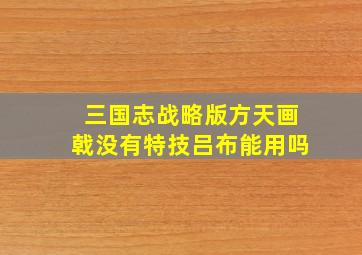 三国志战略版方天画戟没有特技吕布能用吗